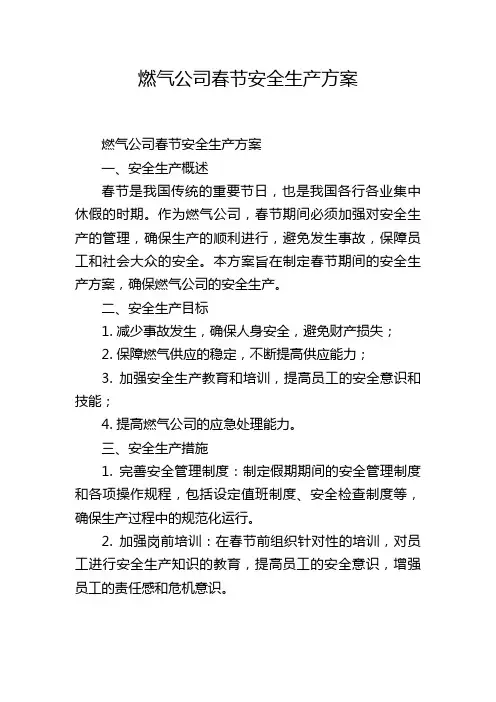 燃气公司春节安全生产方案

燃气公司春节安全生产方案

一、安全生产概述

春节是我国传统的重要节日，也是我国各行各业集中休假的时期。作为燃气公司，春节期间必须加强对安全生产的管理，确保生产的顺利进行，避免发生事故，保障员工和社会大众的安全。本方案旨在制定春节期间的安全生产方案，确保燃气公司的安全生产。

二、安全生产目标

1. 减少事故发生，确保人身安全，避免财产损失；

2. 保障燃气供应的稳定，不断提高供应能力；

3. 加强安全生产教育和培训，提高员工的安全意识和技能；

4. 提高燃气公司的应急处理能力。

三、安全生产措施

1. 完善安全管理制度：制定假期期间的安全管理制度和各项操作规程，包括设定值班制度、安全检查制度等，确保生产过程中的规范化运行。

2. 加强岗前培训：在春节前组织针对性的培训，对员工进行安全生产知识的教育，提高员工的安全意识，增强员工的责任感和危机意识。